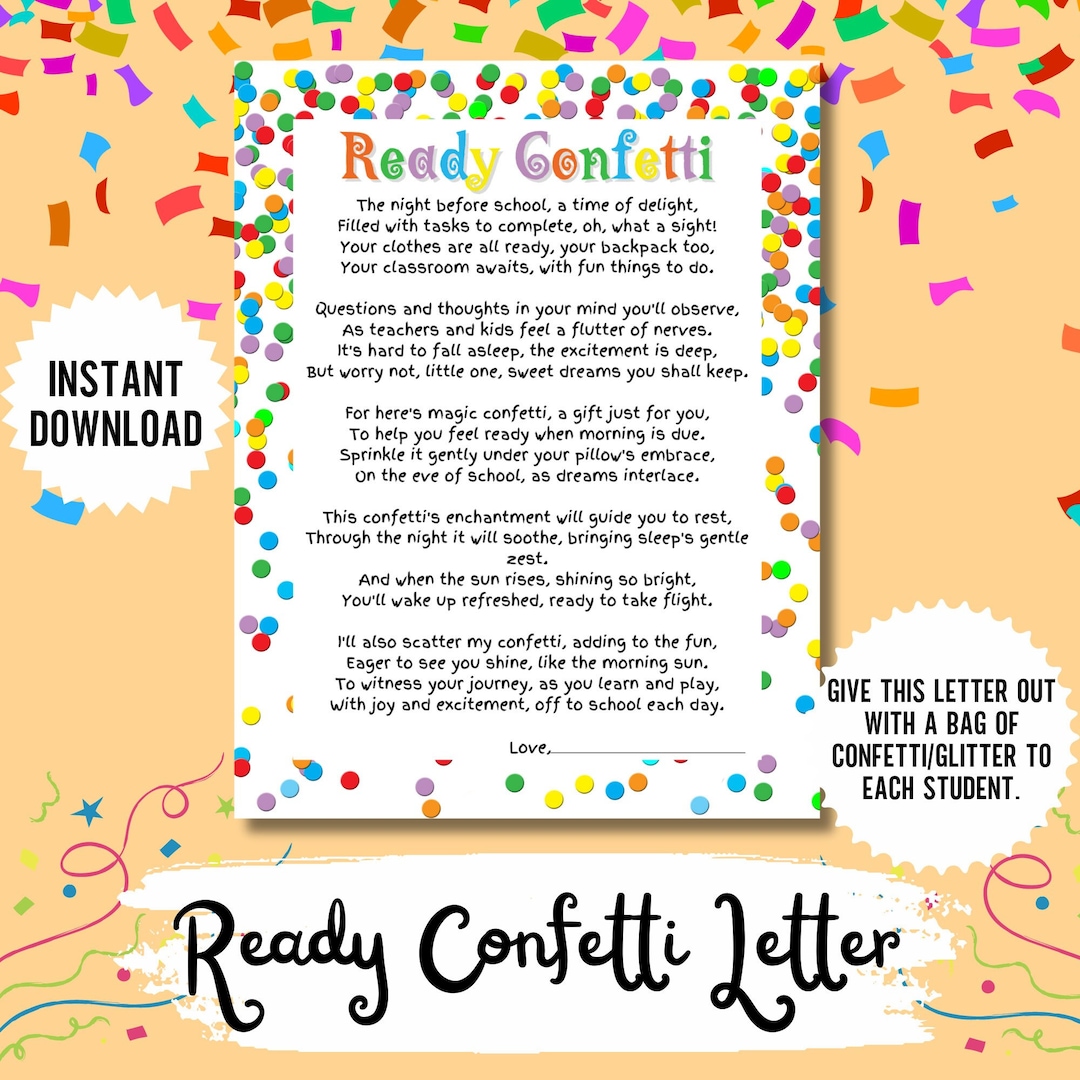 INSTANT DOWNLOAD

Ready Confetti

The night before school, a time of delight,
Filled with tasks to complete, oh, what a sight!
Your clothes are all ready, your backpack too,
Your classroom awaits, with fun things to do.

Questions and thoughts in your mind you'll observe,
As teachers and kids feel a flutter of nerves.
It's hard to fall asleep, the excitement is deep,
But worry not, little one, sweet dreams you shall keep.

For here's magic confetti, a gift just for you,
To help you feel ready when morning is due.
Sprinkle it gently under your pillow's embrace,
On the eve of school, as dreams interlace.

This confetti's enchantment will guide you to rest,
Through the night it will soothe, bringing sleep's gentle zest.
And when the sun rises, shining so bright,
You'll wake up refreshed, ready to take flight.

I'll also scatter my confetti, adding to the fun,
Eager to see you shine, like the morning sun.
To witness your journey, as you learn and play,
With joy and excitement, off to school each day.

Love,

GIVE THIS LETTER OUT WITH A BAG OF CONFETTI/GLITTER TO EACH STUDENT.

Ready Confetti Letter